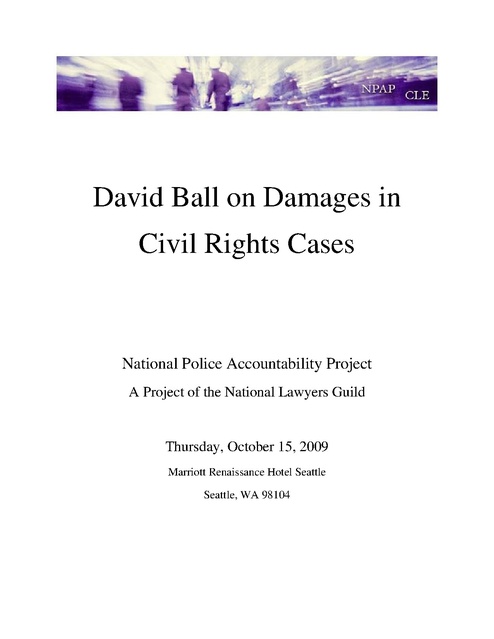 NPAP
CLE

David Ball on Damages in Civil Rights Cases

National Police Accountability Project
A Project of the National Lawyers Guild

Thursday, October 15, 2009
Marriott Renaissance Hotel Seattle
Seattle, WA 98104